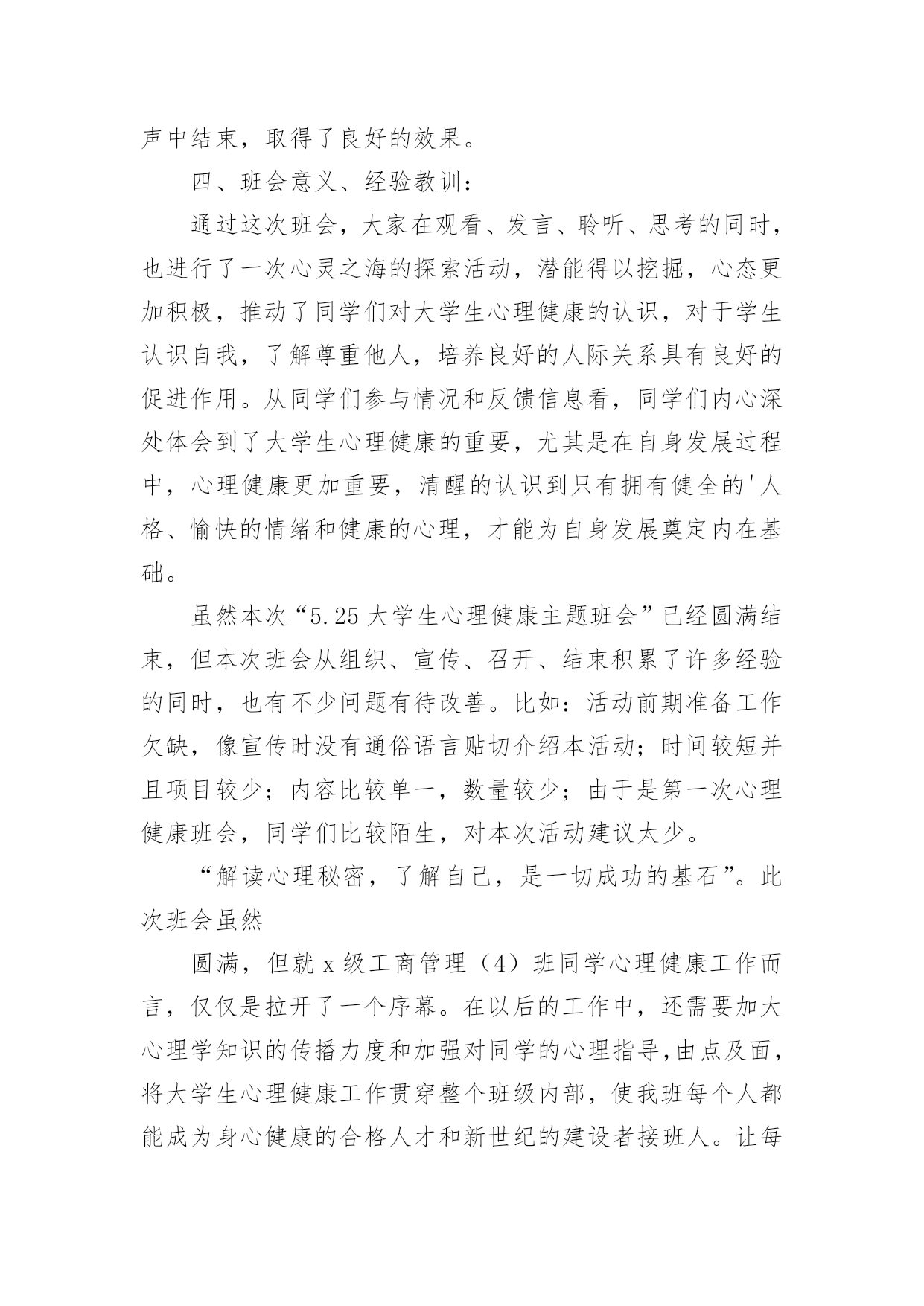 声中结束，取得了良好的效果。

四、班会意义、经验教训：

通过这次班会，大家在观看、发言、聆听、思考的同时，也进行了一次心灵之海的探索活动，潜能得以挖掘，心态更加积极，推动了同学们对大学生心理健康的认识，对于学生认识自我，了解尊重他人，培养良好的人际关系具有良好的促进作用。从同学们参与情况和反馈信息看，同学们内心深处体会到了大学生心理健康的重要，尤其是在自身发展过程中，心理健康更加重要，清醒的认识到只有拥有健全的'人格、愉快的情绪和健康的心理，才能为自身发展奠定内在基础。

虽然本次“5.25 大学生心理健康主题班会”已经圆满结束，但本次班会从组织、宣传、召开、结束积累了许多经验的同时，也有不少问题有待改善。比如：活动前期准备工作欠缺，像宣传时没有通俗语言贴切介绍本活动；时间较短并且项目较少；内容比较单一，数量较少；由于是第一次心理健康班会，同学们比较陌生，对本次活动建议太少。

“解读心理秘密，了解自己，是一切成功的基石”。此次班会虽然

圆满，但就 x 级工商管理（4）班同学心理健康工作而言，仅仅是拉开了一个序幕。在以后的工作中，还需要加大心理学知识的传播力度和加强对同学的心理指导,由点及面，将大学生心理健康工作贯穿整个班级内部，使我班每个人都能成为身心健康的合格人才和新世纪的建设者接班人。让每